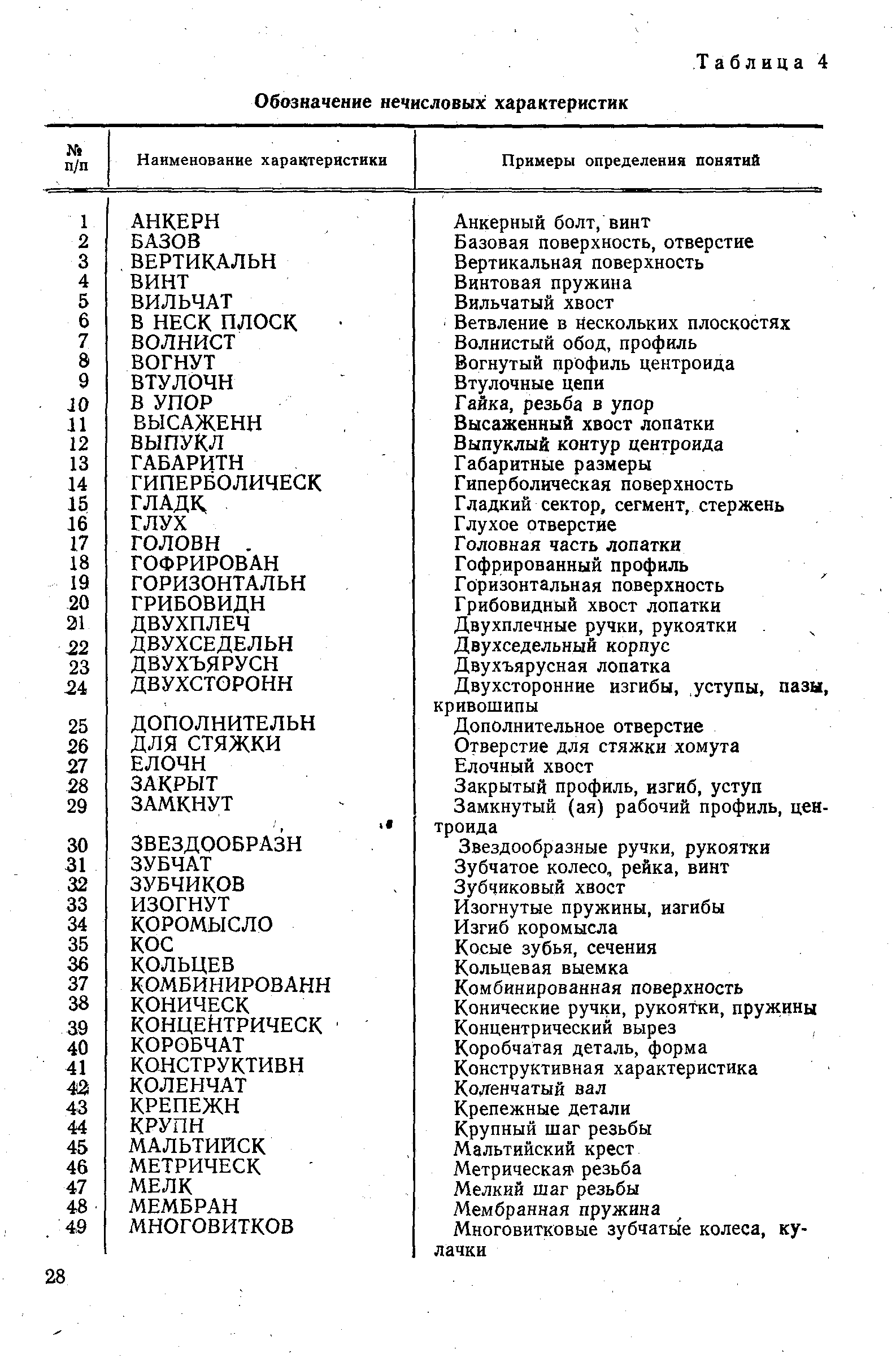 Таблица 4

Обозначение нечисловых характеристик

| № п/п | Наименование характеристики | Примеры определения понятий |
|---|---|---|
| 1 | АНКЕРН | Анкерный болт, винт |
| 2 | БАЗОВ | Базовая поверхность, отверстие |
| 3 | ВЕРТИКАЛЬН | Вертикальная поверхность |
| 4 | ВИНТ | Винтовая пружина |
| 5 | ВИЛЬЧАТ | Вильчатый хвост |
| 6 | В НЕСК ПЛОСК | Ветвление в нескольких плоскостях |
| 7 | ВОЛНИСТ | Волнистый обод, профиль |
| 8 | ВОГНУТ | Вогнутый профиль центроида |
| 9 | ВТУЛОЧН | Втулочные цепи |
| 10 | В УПОР | Гайка, резьба в упор |
| 11 | ВЫСАЖЕНН | Высаженный хвост лопатки |
| 12 | ВЫПУКЛ | Выпуклый контур центроида |
| 13 | ГАБАРИТН | Габаритные размеры |
| 14 | ГИПЕРБОЛИЧЕСК | Гиперболическая поверхность |
| 15 | ГЛАДК | Гладкий сектор, сегмент, стержень |
| 16 | ГЛУХ | Глухое отверстие |
| 17 | ГОЛОВН | Головная часть лопатки |
| 18 | ГОФРИРОВАН | Гофрированный профиль |
| 19 | ГОРИЗОНТАЛЬН | Горизонтальная поверхность |
| 20 | ГРИБОВИДН | Грибовидный хвост лопатки |
| 21 | ДВУХПЛЕЧ | Двухплечные ручки, рукоятки |
| 22 | ДВУХСЕДЕЛЬН | Двухседельный корпус |
| 23 | ДВУХЪЯРУСН | Двухъярусная лопатка |
| 24 | ДВУХСТОРОНН | Двухсторонние изгибы, уступы, пазы, кривошипы |
| 25 | ДОПОЛНИТЕЛЬН | Дополнительное отверстие |
| 26 | ДЛЯ СТЯЖКИ | Отверстие для стяжки хомута |
| 27 | ЕЛОЧН | Елочный хвост |
| 28 | ЗАКРЫТ | Закрытый профиль, изгиб, уступ |
| 29 | ЗАМКНУТ | Замкнутый (ая) рабочий профиль, центроида |
| 30 | ЗВЕЗДООБРАЗН | Звездообразные ручки, рукоятки |
| 31 | ЗУБЧАТ | Зубчатое колесо, рейка, винт |
| 32 | ЗУБЧИКОВ | Зубчиковый хвост |
| 33 | ИЗОГНУТ | Изогнутые пружины, изгибы |
| 34 | КОРОМЫСЛО | Изгиб коромысла |
| 35 | КОС | Косые зубья, сечения |
| 36 | КОЛЬЦЕВ | Кольцевая выемка |
| 37 | КОМБИНИРОВАНН | Комбинированная поверхность |
| 38 | КОНИЧЕСК | Конические ручки, рукоятки, пружины |
| 39 | КОНЦЕНТРИЧЕСК | Концентрический вырез |
| 40 | КОРОБЧАТ | Коробчатая деталь, форма |
| 41 | КОНСТРУКТИВН | Конструктивная характеристика |
| 42 | КОЛЕНЧАТ | Коленчатый вал |
| 43 | КРЕПЕЖН | Крепежные детали |
| 44 | КРУПН | Крупный шаг резьбы |
| 45 | МАЛЬТИЙСК | Мальтийский крест |
| 46 | МЕТРИЧЕСК | Метрическая резьба |
| 47 | МЕЛК | Мелкий шаг резьбы |
| 48 | МЕМБРАН | Мембранная пружина |
| 49 | МНОГОВИТКОВ | Многовитковые зубчатые колеса, кулачки |

28